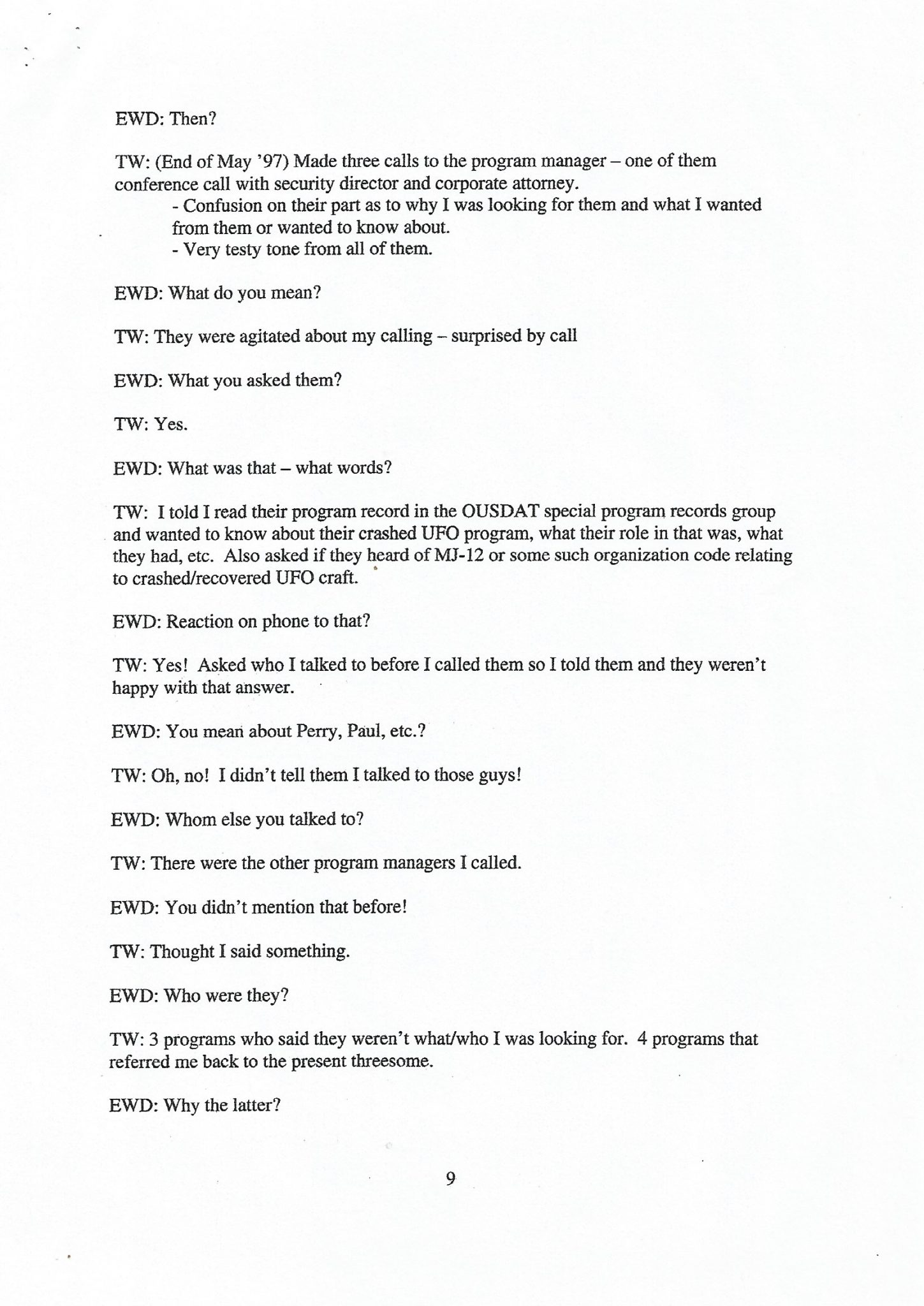 EWD: Then?

TW: (End of May '97) Made three calls to the program manager – one of them conference call with security director and corporate attorney.

- Confusion on their part as to why I was looking for them and what I wanted from them or wanted to know about.
- Very testy tone from all of them.

EWD: What do you mean?

TW: They were agitated about my calling – surprised by call

EWD: What you asked them?

TW: Yes.

EWD: What was that – what words?

TW: I told I read their program record in the OUSDAT special program records group and wanted to know about their crashed UFO program, what their role in that was, what they had, etc. Also asked if they heard of MJ-12 or some such organization code relating to crashed/recovered UFO craft.

EWD: Reaction on phone to that?

TW: Yes! Asked who I talked to before I called them so I told them and they weren't happy with that answer.

EWD: You mean about Perry, Paul, etc.?

TW: Oh, no! I didn't tell them I talked to those guys!

EWD: Whom else you talked to?

TW: There were the other program managers I called.

EWD: You didn't mention that before!

TW: Thought I said something.

EWD: Who were they?

TW: 3 programs who said they weren't what/who I was looking for. 4 programs that referred me back to the present threesome.

EWD: Why the latter?

9